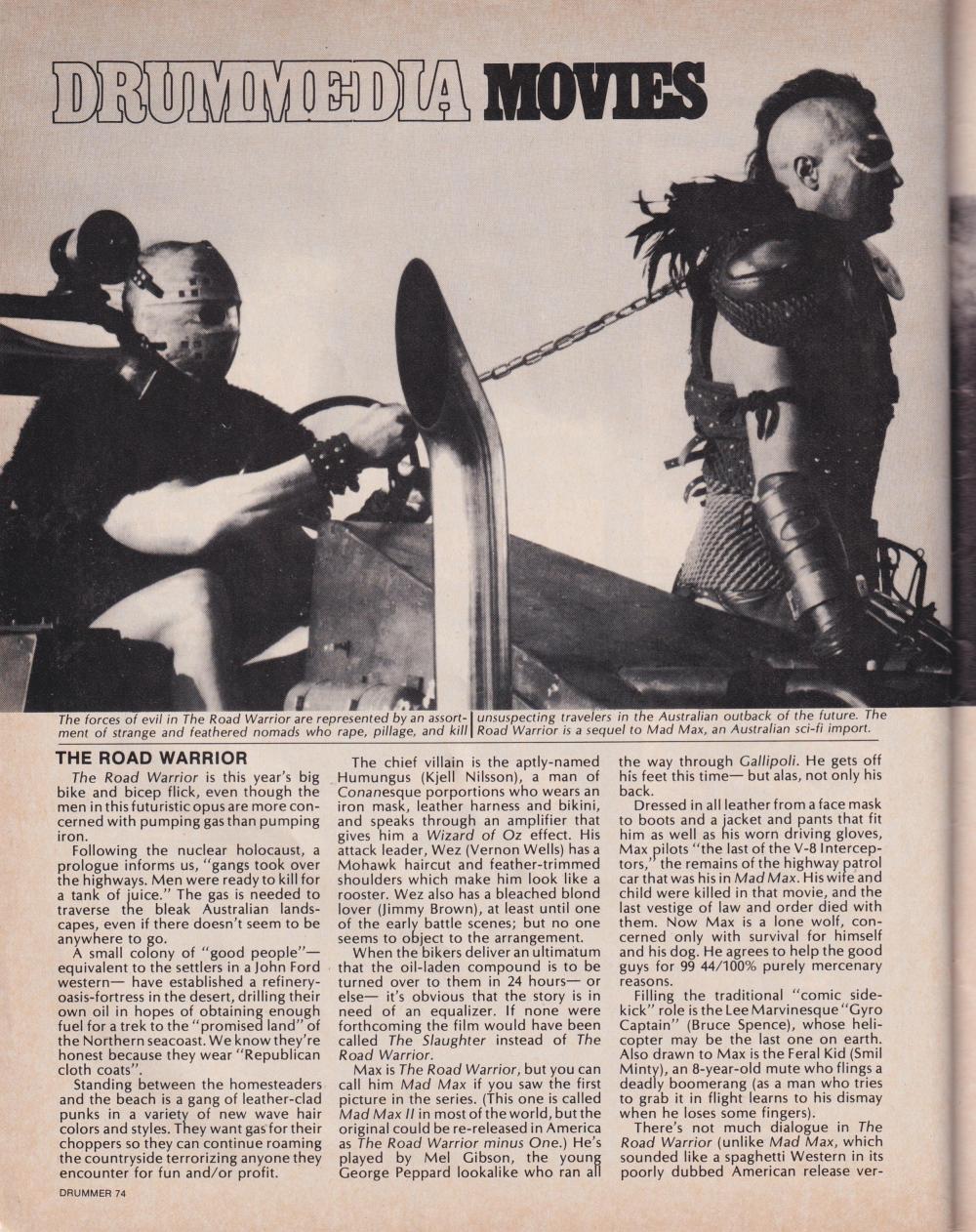 DRUMMEDIA MOVIES

The forces of evil in The Road Warrior are represented by an assortment of strange and feathered nomads who rape, pillage, and kill unsuspecting travelers in the Australian outback of the future. The Road Warrior is a sequel to Mad Max, an Australian sci-fi import.

THE ROAD WARRIOR

The Road Warrior is this year's big bike and bicep flick, even though the men in this futuristic opus are more concerned with pumping gas than pumping iron.

Following the nuclear holocaust, a prologue informs us, "gangs took over the highways. Men were ready to kill for a tank of juice." The gas is needed to traverse the bleak Australian landscapes, even if there doesn't seem to be anywhere to go.

A small colony of "good people"— equivalent to the settlers in a John Ford western— have established a refinery-oasis-fortress in the desert, drilling their own oil in hopes of obtaining enough fuel for a trek to the "promised land" of the Northern seacoast. We know they're honest because they wear "Republican cloth coats".

Standing between the homesteaders and the beach is a gang of leather-clad punks in a variety of new wave hair colors and styles. They want gas for their choppers so they can continue roaming the countryside terrorizing anyone they encounter for fun and/or profit.

The chief villain is the aptly-named Humungus (Kjell Nilsson), a man of Conanesque porportions who wears an iron mask, leather harness and bikini, and speaks through an amplifier that gives him a Wizard of Oz effect. His attack leader, Wez (Vernon Wells) has a Mohawk haircut and feather-trimmed shoulders which make him look like a rooster. Wez also has a bleached blond lover (Jimmy Brown), at least until one of the early battle scenes; but no one seems to object to the arrangement.

When the bikers deliver an ultimatum that the oil-laden compound is to be turned over to them in 24 hours— or else— it's obvious that the story is in need of an equalizer. If none were forthcoming the film would have been called The Slaughter instead of The Road Warrior.

Max is The Road Warrior, but you can call him Mad Max if you saw the first picture in the series. (This one is called Mad Max II in most of the world, but the original could be re-released in America as The Road Warrior minus One.) He's played by Mel Gibson, the young George Peppard lookalike who ran all the way through Gallipoli. He gets off his feet this time— but alas, not only his back.

Dressed in all leather from a face mask to boots and a jacket and pants that fit him as well as his worn driving gloves, Max pilots "the last of the V-8 Interceptors," the remains of the highway patrol car that was his in Mad Max. His wife and child were killed in that movie, and the last vestige of law and order died with them. Now Max is a lone wolf, concerned only with survival for himself and his dog. He agrees to help the good guys for 99 44/100% purely mercenary reasons.

Filling the traditional "comic sidekick" role is the Lee Marvinesque "Gyro Captain" (Bruce Spence), whose helicopter may be the last one on earth. Also drawn to Max is the Feral Kid (Smil Minty), an 8-year-old mute who flings a deadly boomerang (as a man who tries to grab it in flight learns to his dismay when he loses some fingers).

There's not much dialogue in The Road Warrior (unlike Mad Max, which sounded like a spaghetti Western in its poorly dubbed American release ver-

DRUMMER 74